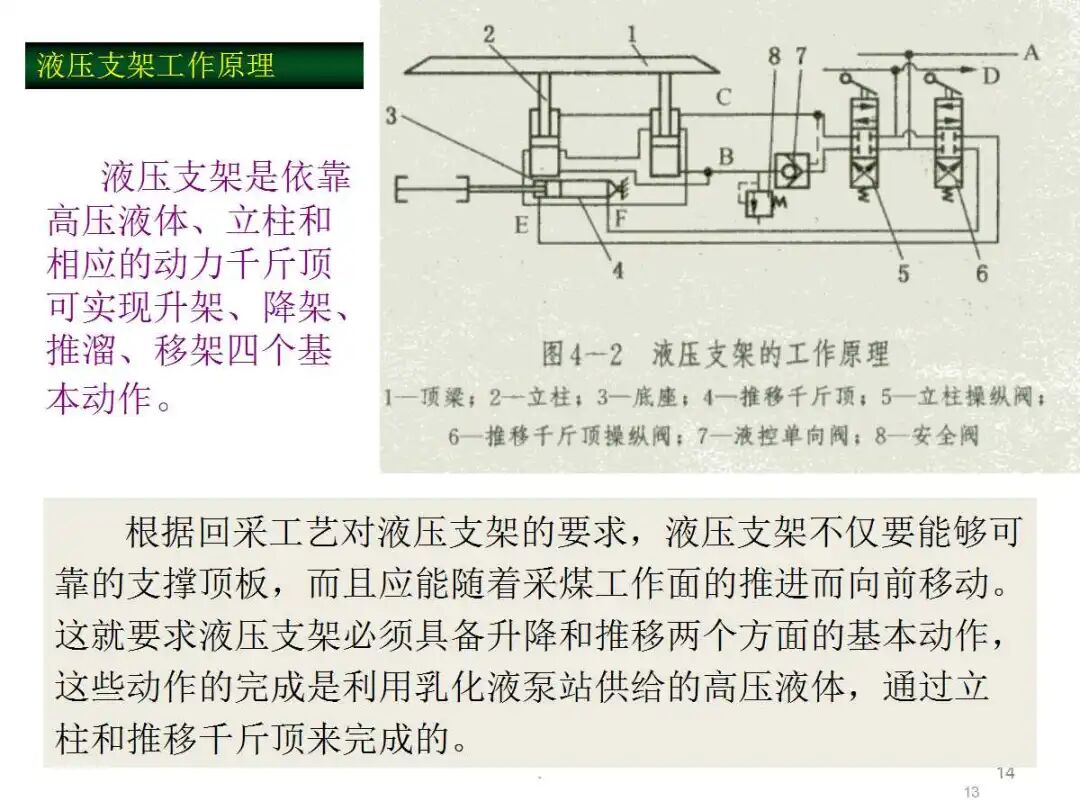 液压支架工作原理

液压支架是依靠高压液体、立柱和相应的动力千斤顶可实现升架、降架、推溜、移架四个基本动作。

2 1 8 7 A D C 3 B E F 4 5 6

图4－2 液压支架的工作原理

1—顶梁；2—立柱；3—底座；4—推移千斤顶；5—立柱操纵阀；6—推移千斤顶操纵阀；7—液控单向阀；8—安全阀

根据回采工艺对液压支架的要求，液压支架不仅要能够可靠的支撑顶板，而且应能随着采煤工作面的推进而向前移动。这就要求液压支架必须具备升降和推移两个方面的基本动作，这些动作的完成是利用乳化液泵站供给的高压液体，通过立柱和推移千斤顶来完成的。

14

13